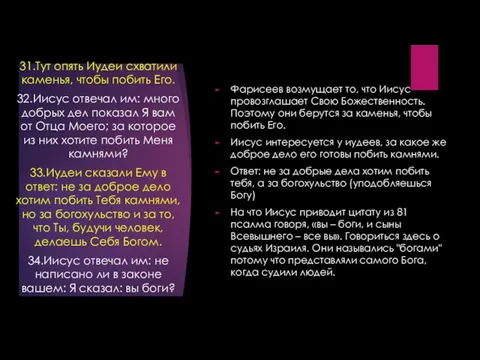 31.Тут опять Иудеи схватили каменья, чтобы побить Его.

32.Иисус отвечал им: много добрых дел показал Я вам от Отца Моего; за которое из них хотите побить Меня камнями?

33.Иудеи сказали Ему в ответ: не за доброе дело хотим побить Тебя камнями, но за богохульство и за то, что Ты, будучи человек, делаешь Себя Богом.

34.Иисус отвечал им: не написано ли в законе вашем: Я сказал: вы боги?

Фарисеев возмущает то, что Иисус провозглашает Свою Божественность. Поэтому они берутся за каменья, чтобы побить Его.

Иисус интересуется у иудеев, за какое же доброе дело его готовы побить камнями.

Ответ: не за добрые дела хотим побить тебя, а за богохульство (уподобляешься Богу)

На что Иисус приводит цитату из 81 псалма говоря, «вы – боги, и сыны Всевышнего – все вы». Говориться здесь о судьях Израиля. Они назывались "богами" потому что представляли самого Бога, когда судили людей.